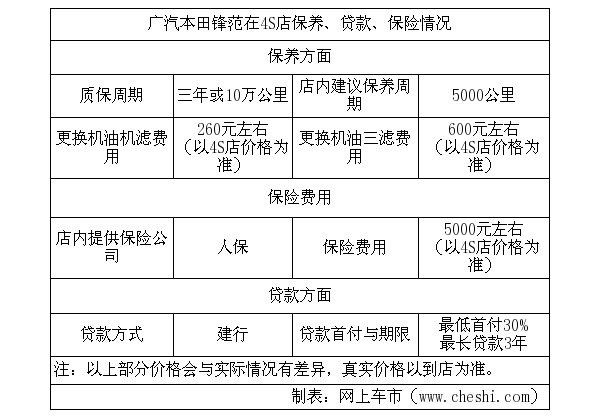 | 广汽本田锋范在4S店保养、贷款、保险情况 | | | |
|---|---|---|---|
| 保养方面 | | | |
| 质保周期 | 三年或10万公里 | 店内建议保养周期 | 5000公里 |
| 更换机油机滤费用 | 260元左右（以4S店价格为准） | 更换机油三滤费用 | 600元左右（以4S店价格为准） |
| 保险费用 | | | |
| 店内提供保险公司 | 人保 | 保险费用 | 5000元左右（以4S店价格为准） |
| 贷款方面 | | | |
| 贷款方式 | 建行 | 贷款首付与期限 | 最低首付30% 最长贷款3年 |
| 注：以上部分价格会与实际情况有差异，真实价格以到店为准。 | | | |
| 制表：网上车市（www.cheshi.com） | | | |